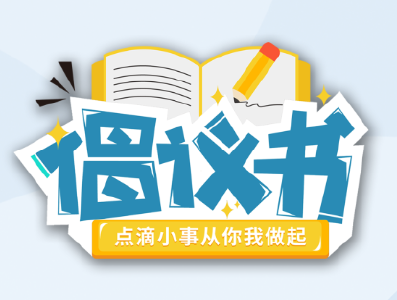 倡议书

点滴小事从你我做起